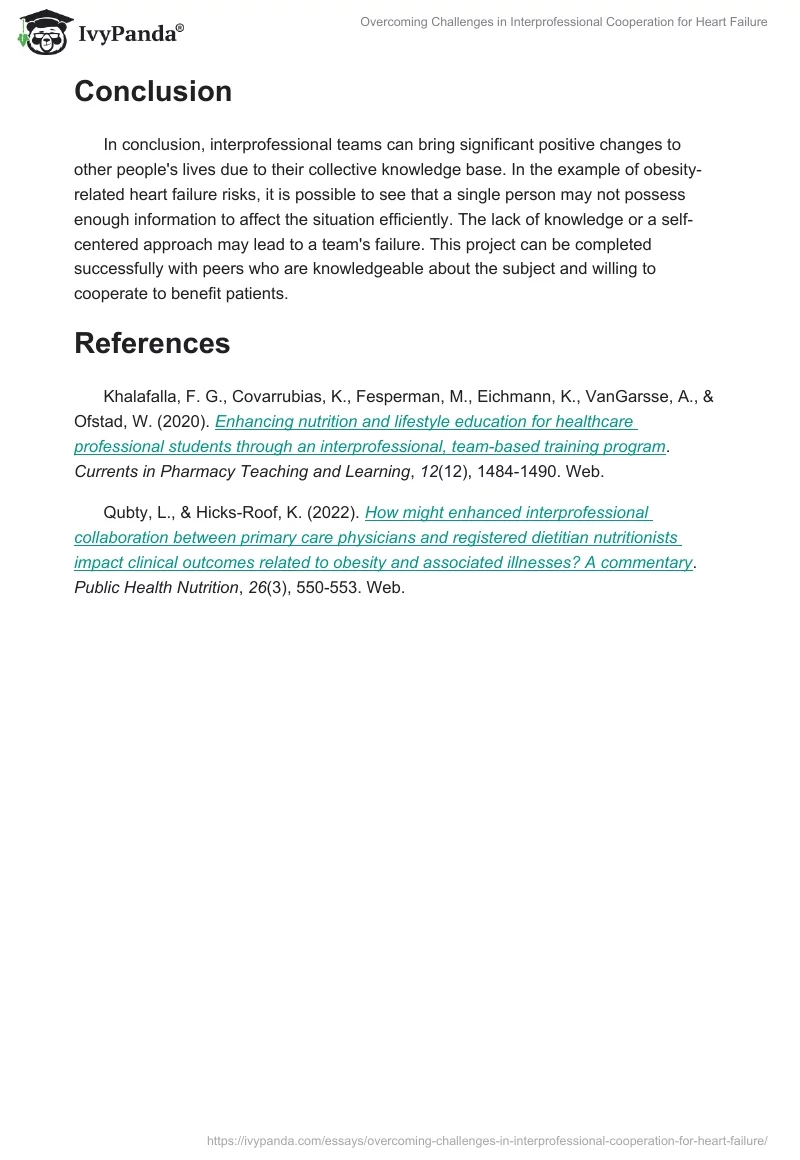 IvyPanda®

Overcoming Challenges in Interprofessional Cooperation for Heart Failure

Conclusion

In conclusion, interprofessional teams can bring significant positive changes to other people's lives due to their collective knowledge base. In the example of obesity-related heart failure risks, it is possible to see that a single person may not possess enough information to affect the situation efficiently. The lack of knowledge or a self-centered approach may lead to a team's failure. This project can be completed successfully with peers who are knowledgeable about the subject and willing to cooperate to benefit patients.

References

Khalafalla, F. G., Covarrubias, K., Fesperman, M., Eichmann, K., VanGarsse, A., & Ofstad, W. (2020). Enhancing nutrition and lifestyle education for healthcare professional students through an interprofessional, team-based training program. Currents in Pharmacy Teaching and Learning, 12(12), 1484-1490. Web.

Qubty, L., & Hicks-Roof, K. (2022). How might enhanced interprofessional collaboration between primary care physicians and registered dietitian nutritionists impact clinical outcomes related to obesity and associated illnesses? A commentary. Public Health Nutrition, 26(3), 550-553. Web.

https://ivypanda.com/essays/overcoming-challenges-in-interprofessional-cooperation-for-heart-failure/